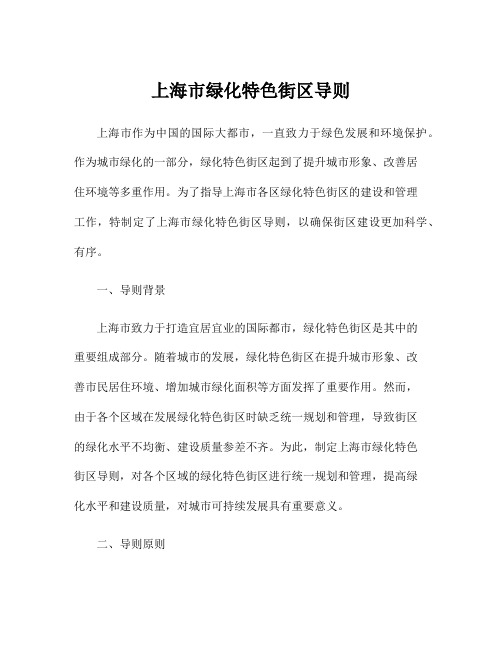 上海市绿化特色街区导则

上海市作为中国的国际大都市，一直致力于绿色发展和环境保护。作为城市绿化的一部分，绿化特色街区起到了提升城市形象、改善居住环境等多重作用。为了指导上海市各区绿化特色街区的建设和管理工作，特制定了上海市绿化特色街区导则，以确保街区建设更加科学、有序。

一、导则背景

上海市致力于打造宜居宜业的国际都市，绿化特色街区是其中的重要组成部分。随着城市的发展，绿化特色街区在提升城市形象、改善市民居住环境、增加城市绿化面积等方面发挥了重要作用。然而，由于各个区域在发展绿化特色街区时缺乏统一规划和管理，导致街区的绿化水平不均衡、建设质量参差不齐。为此，制定上海市绿化特色街区导则，对各个区域的绿化特色街区进行统一规划和管理，提高绿化水平和建设质量，对城市可持续发展具有重要意义。

二、导则原则